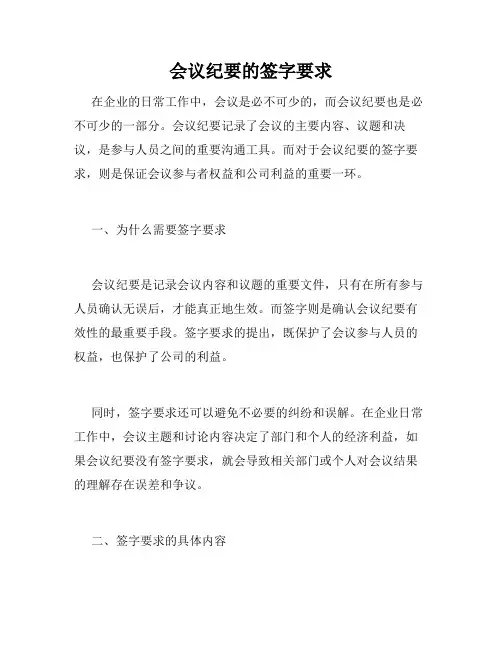 会议纪要的签字要求

在企业的日常工作中，会议是必不可少的，而会议纪要也是必不可少的一部分。会议纪要记录了会议的主要内容、议题和决议，是参与人员之间的重要沟通工具。而对于会议纪要的签字要求，则是保证会议参与者权益和公司利益的重要一环。

一、为什么需要签字要求

会议纪要是记录会议内容和议题的重要文件，只有在所有参与人员确认无误后，才能真正地生效。而签字则是确认会议纪要有效性的最重要手段。签字要求的提出，既保护了会议参与人员的权益，也保护了公司的利益。

同时，签字要求还可以避免不必要的纠纷和误解。在企业日常工作中，会议主题和讨论内容决定了部门和个人的经济利益，如果会议纪要没有签字要求，就会导致相关部门或个人对会议结果的理解存在误差和争议。

二、签字要求的具体内容